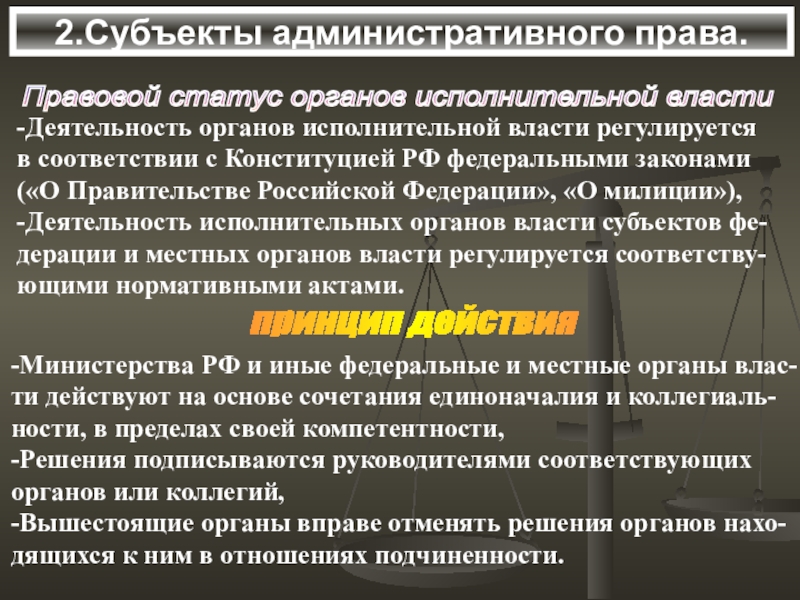 2.Субъекты административного права.

Правовой статус органов исполнительной власти

-Деятельность органов исполнительной власти регулируется в соответствии с Конституцией РФ федеральными законами («О Правительстве Российской Федерации», «О милиции»),

-Деятельность исполнительных органов власти субъектов федерации и местных органов власти регулируется соответствующими нормативными актами.

принцип действия

-Министерства РФ и иные федеральные и местные органы власти действуют на основе сочетания единоначалия и коллегиальности, в пределах своей компетентности,

-Решения подписываются руководителями соответствующих органов или коллегий,

-Вышестоящие органы вправе отменять решения органов находящихся к ним в отношениях подчиненности.